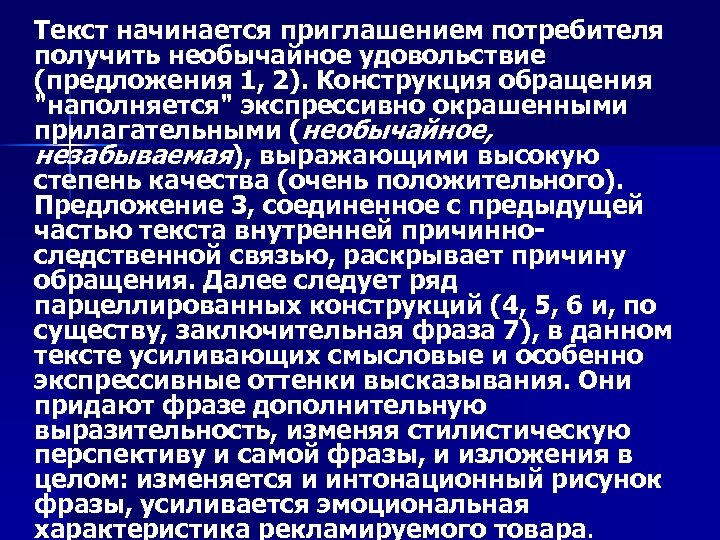 Текст начинается приглашением потребителя получить необычайное удовольствие (предложения 1, 2). Конструкция обращения "наполняется" экспрессивно окрашенными прилагательными (необычайное, незабываемая), выражающими высокую степень качества (очень положительного). Предложение 3, соединенное с предыдущей частью текста внутренней причинно-следственной связью, раскрывает причину обращения. Далее следует ряд парцеллированных конструкций (4, 5, 6 и, по существу, заключительная фраза 7), в данном тексте усиливающих смысловые и особенно экспрессивные оттенки высказывания. Они придают фразе дополнительную выразительность, изменяя стилистическую перспективу и самой фразы, и изложения в целом: изменяется и интонационный рисунок фразы, усиливается эмоциональная характеристика рекламируемого товара.